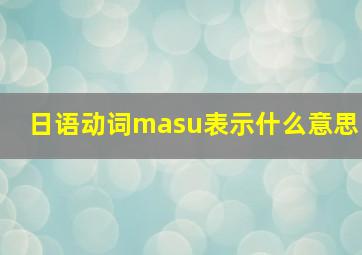 日语动词masu表示什么意思